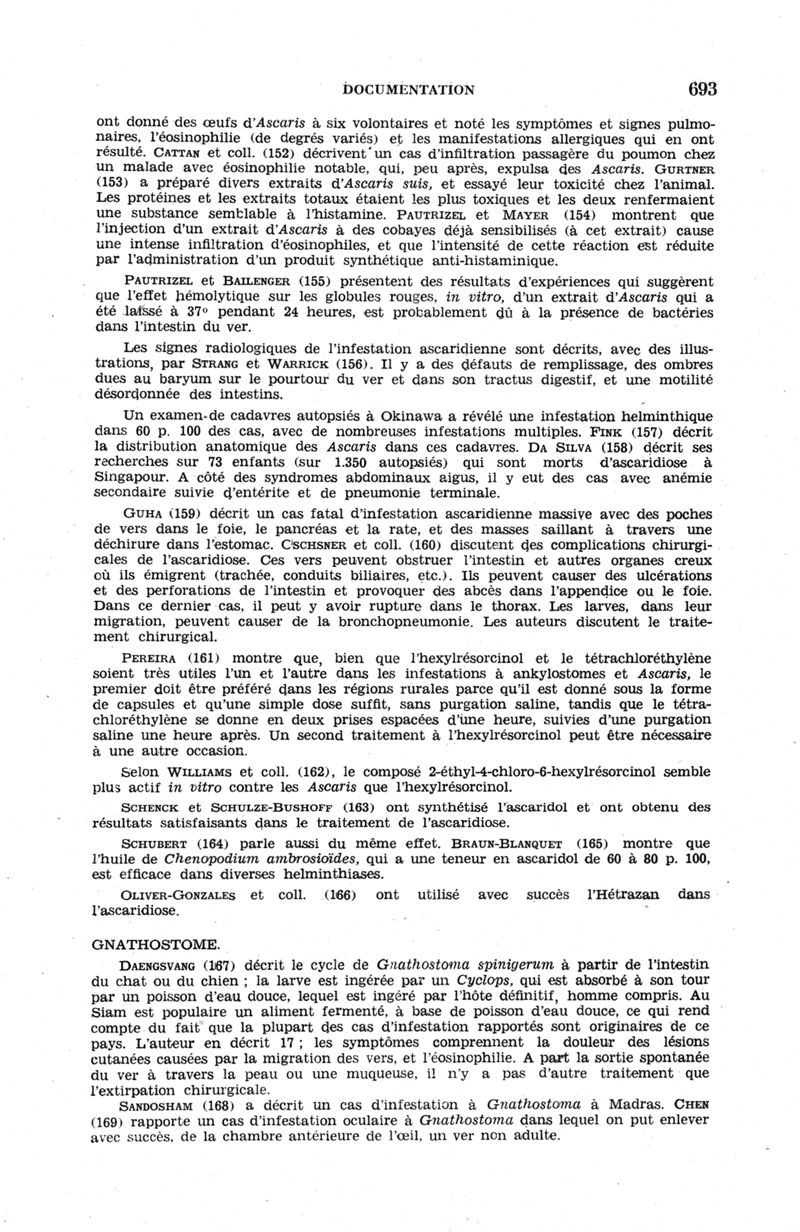 DOCUMENTATION 693

ont donné des œufs d'Ascaris à six volontaires et noté les symptômes et signes pulmonaires, l'éosinophilie (de degrés variés) et les manifestations allergiques qui en ont résulté. CATTAN et coll. (152) décrivent un cas d'infiltration passagère du poumon chez un malade avec éosinophilie notable, qui, peu après, expulsa des Ascaris. GURTNER (153) a préparé divers extraits d'Ascaris suis, et essayé leur toxicité chez l'animal. Les protéines et les extraits totaux étaient les plus toxiques et les deux renfermaient une substance semblable à l'histamine. PAUTRIZEL et MAYER (154) montrent que l'injection d'un extrait d'Ascaris à des cobayes déjà sensibilisés (à cet extrait) cause une intense infiltration d'éosinophiles, et que l'intensité de cette réaction est réduite par l'administration d'un produit synthétique anti-histaminique.

PAUTRIZEL et BAILENGER (155) présentent des résultats d'expériences qui suggèrent que l'effet hémolytique sur les globules rouges, in vitro, d'un extrait d'Ascaris qui a été laissé à 37° pendant 24 heures, est probablement dû à la présence de bactéries dans l'intestin du ver.

Les signes radiologiques de l'infestation ascaridienne sont décrits, avec des illustrations, par STRANG et WARRICK (156). Il y a des défauts de remplissage, des ombres dues au baryum sur le pourtour du ver et dans son tractus digestif, et une motilité désordonnée des intestins.

Un examen de cadavres autopsiés à Okinawa a révélé une infestation helminthique dans 60 p. 100 des cas, avec de nombreuses infestations multiples. FINK (157) décrit la distribution anatomique des Ascaris dans ces cadavres. DA SILVA (158) décrit ses recherches sur 73 enfants (sur 1.350 autopsiés) qui sont morts d'ascaridiose à Singapour. A côté des syndromes abdominaux aigus, il y eut des cas avec anémie secondaire suivie d'entérite et de pneumonie terminale.

GUHA (159) décrit un cas fatal d'infestation ascaridienne massive avec des poches de vers dans le foie, le pancréas et la rate, et des masses saillant à travers une déchirure dans l'estomac. OSCHSNER et coll. (160) discutent des complications chirurgicales de l'ascaridiose. Ces vers peuvent obstruer l'intestin et autres organes creux où ils émigrent (trachée, conduits biliaires, etc.). Ils peuvent causer des ulcérations et des perforations de l'intestin et provoquer des abcès dans l'appendice ou le foie. Dans ce dernier cas, il peut y avoir rupture dans le thorax. Les larves, dans leur migration, peuvent causer de la bronchopneumonie. Les auteurs discutent le traitement chirurgical.

PEREIRA (161) montre que, bien que l'hexylrésorcinol et le tétrachloréthylène soient très utiles l'un et l'autre dans les infestations à ankylostomes et Ascaris, le premier doit être préféré dans les régions rurales parce qu'il est donné sous la forme de capsules et qu'une simple dose suffit, sans purgation saline, tandis que le tétrachloréthylène se donne en deux prises espacées d'une heure, suivies d'une purgation saline une heure après. Un second traitement à l'hexylrésorcinol peut être nécessaire à une autre occasion.

Selon WILLIAMS et coll. (162), le composé 2-éthyl-4-chloro-6-hexylrésorcinol semble plus actif in vitro contre les Ascaris que l'hexylrésorcinol.

SCHENCK et SCHULZE-BUSHOFF (163) ont synthétisé l'ascaridol et ont obtenu des résultats satisfaisants dans le traitement de l'ascaridiose.

SCHUBERT (164) parle aussi du même effet. BRAUN-BLANQUET (165) montre que l'huile de Chenopodium ambrosioïdes, qui a une teneur en ascaridol de 60 à 80 p. 100, est efficace dans diverses helminthiases.

OLIVER-GONZALES et coll. (166) ont utilisé avec succès l'Hétrazan dans l'ascaridiose.

GNATHOSTOME.

DAENGSVANG (167) décrit le cycle de Gnathostoma spinigerum à partir de l'intestin du chat ou du chien ; la larve est ingérée par un Cyclops, qui est absorbé à son tour par un poisson d'eau douce, lequel est ingéré par l'hôte définitif, homme compris. Au Siam est populaire un aliment fermenté, à base de poisson d'eau douce, ce qui rend compte du fait que la plupart des cas d'infestation rapportés sont originaires de ce pays. L'auteur en décrit 17 ; les symptômes comprennent la douleur des lésions cutanées causées par la migration des vers, et l'éosinophilie. A part la sortie spontanée du ver à travers la peau ou une muqueuse, il n'y a pas d'autre traitement que l'extirpation chirurgicale.

SANDOSHAM (168) a décrit un cas d'infestation à Gnathostoma à Madras. CHEN (169) rapporte un cas d'infestation oculaire à Gnathostoma dans lequel on put enlever avec succès, de la chambre antérieure de l'œil, un ver non adulte.